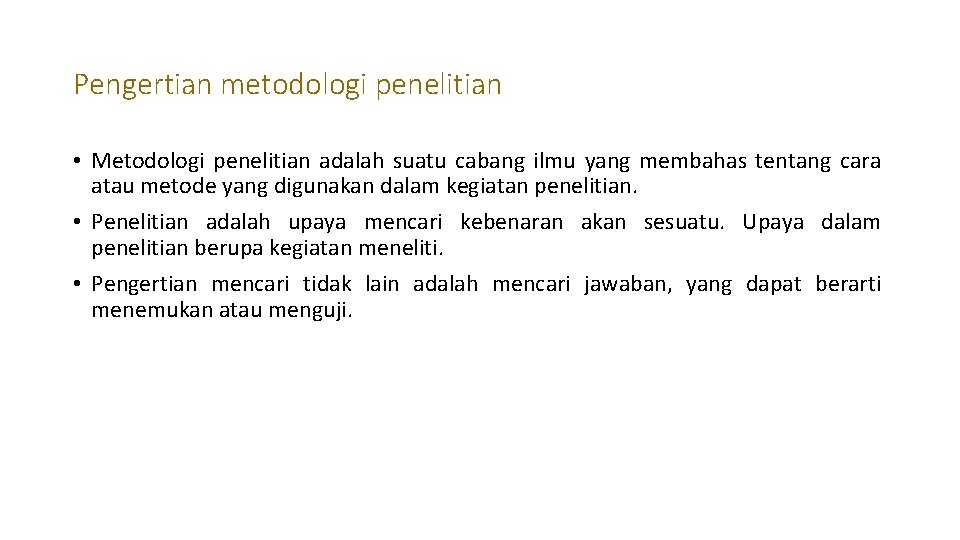 Pengertian metodologi penelitian

• Metodologi penelitian adalah suatu cabang ilmu yang membahas tentang cara atau metode yang digunakan dalam kegiatan penelitian.

• Penelitian adalah upaya mencari kebenaran akan sesuatu. Upaya dalam penelitian berupa kegiatan meneliti.

• Pengertian mencari tidak lain adalah mencari jawaban, yang dapat berarti menemukan atau menguji.